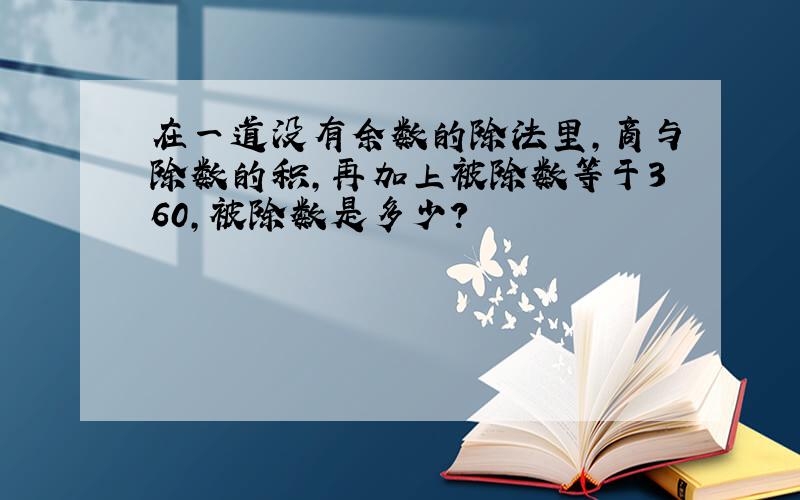 在一道没有余数的除法里，商与除数的积，再加上被除数等于360，被除数是多少？